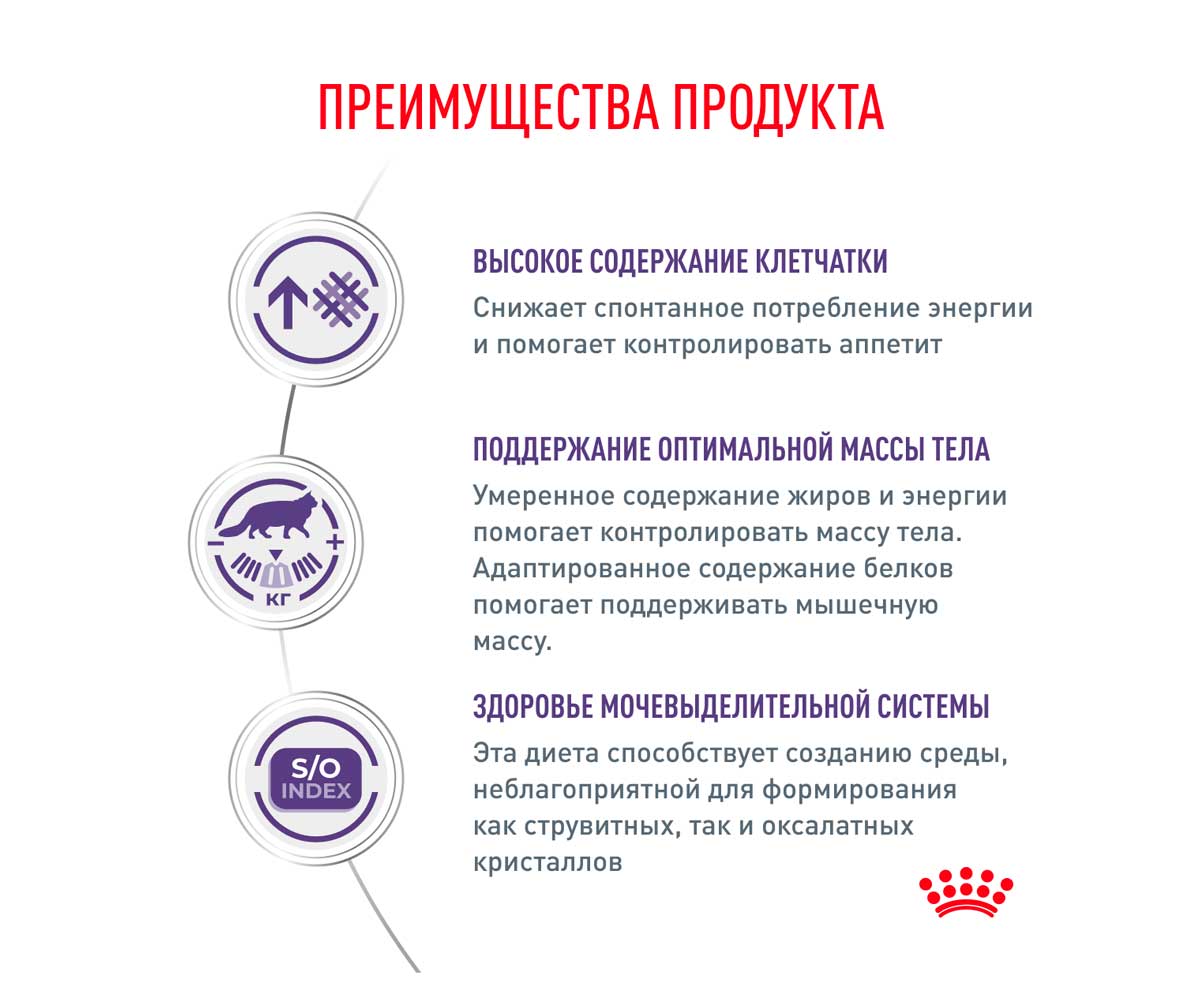 ПРЕИМУЩЕСТВА ПРОДУКТА

ВЫСОКОЕ СОДЕРЖАНИЕ КЛЕТЧАТКИ
Снижает спонтанное потребление энергии и помогает контролировать аппетит

− + КГ

ПОДДЕРЖАНИЕ ОПТИМАЛЬНОЙ МАССЫ ТЕЛА
Умеренное содержание жиров и энергии помогает контролировать массу тела. Адаптированное содержание белков помогает поддерживать мышечную массу.

S/O INDEX

ЗДОРОВЬЕ МОЧЕВЫДЕЛИТЕЛЬНОЙ СИСТЕМЫ
Эта диета способствует созданию среды, неблагоприятной для формирования как струвитных, так и оксалатных кристаллов